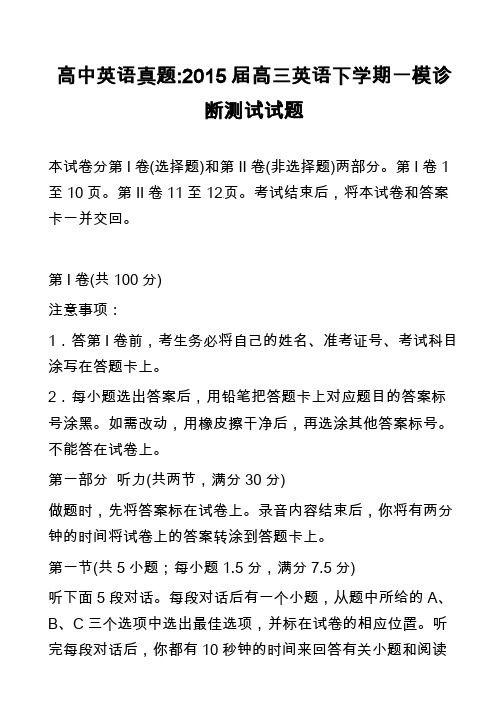 高中英语真题:2015 届高三英语下学期一模诊断测试试题

本试卷分第 I 卷(选择题)和第 II 卷(非选择题)两部分。第 I 卷 1 至 10 页。第 II 卷 11 至 12页。考试结束后，将本试卷和答案卡一并交回。

第 I 卷(共 100 分)

注意事项：

1．答第 I 卷前，考生务必将自己的姓名、准考证号、考试科目涂写在答题卡上。

2．每小题选出答案后，用铅笔把答题卡上对应题目的答案标号涂黑。如需改动，用橡皮擦干净后，再选涂其他答案标号。不能答在试卷上。

第一部分 听力(共两节，满分 30 分)

做题时，先将答案标在试卷上。录音内容结束后，你将有两分钟的时间将试卷上的答案转涂到答题卡上。

第一节(共 5 小题；每小题 1.5 分，满分 7.5 分)

听下面 5 段对话。每段对话后有一个小题，从题中所给的 A、B、C 三个选项中选出最佳选项，并标在试卷的相应位置。听完每段对话后，你都有 10 秒钟的时间来回答有关小题和阅读